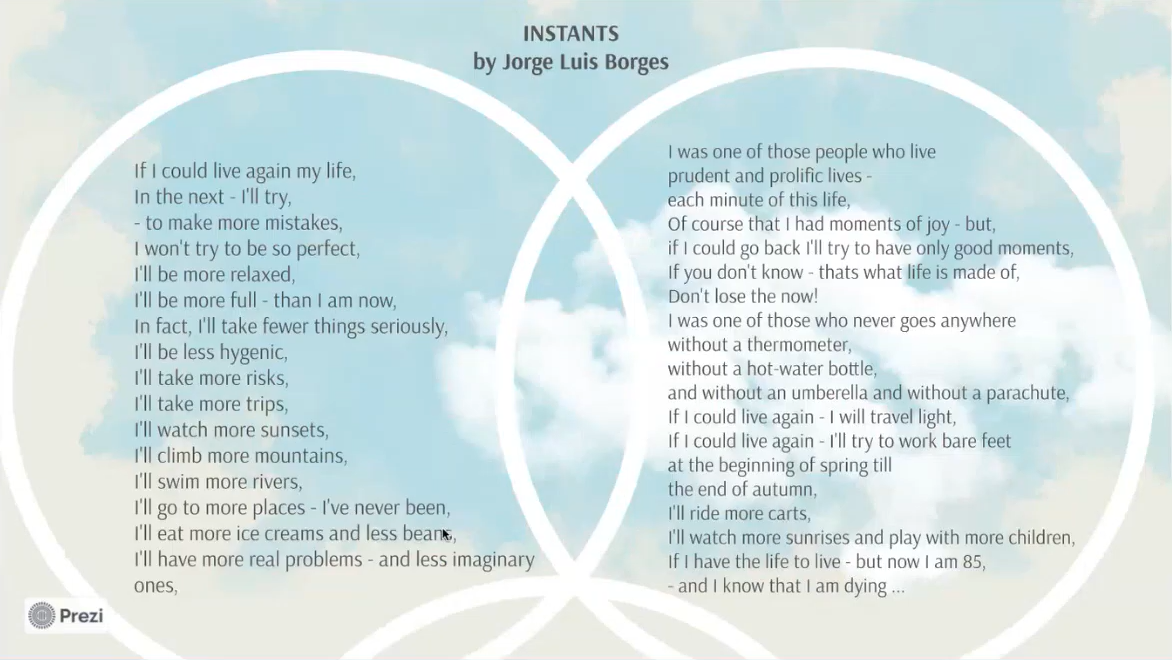 INSTANTS
by Jorge Luis Borges

If I could live again my life,
In the next - I'll try,
- to make more mistakes,
I won't try to be so perfect,
I'll be more relaxed,
I'll be more full - than I am now,
In fact, I'll take fewer things seriously,
I'll be less hygenic,
I'll take more risks,
I'll take more trips,
I'll watch more sunsets,
I'll climb more mountains,
I'll swim more rivers,
I'll go to more places - I've never been,
I'll eat more ice creams and less beans,
I'll have more real problems - and less imaginary ones,

I was one of those people who live
prudent and prolific lives -
each minute of this life,
Of course that I had moments of joy - but,
if I could go back I'll try to have only good moments,
If you don't know - thats what life is made of,
Don't lose the now!
I was one of those who never goes anywhere
without a thermometer,
without a hot-water bottle,
and without an umberella and without a parachute,
If I could live again - I will travel light,
If I could live again - I'll try to work bare feet
at the beginning of spring till
the end of autumn,
I'll ride more carts,
I'll watch more sunrises and play with more children,
If I have the life to live - but now I am 85,
- and I know that I am dying ...

Prezi